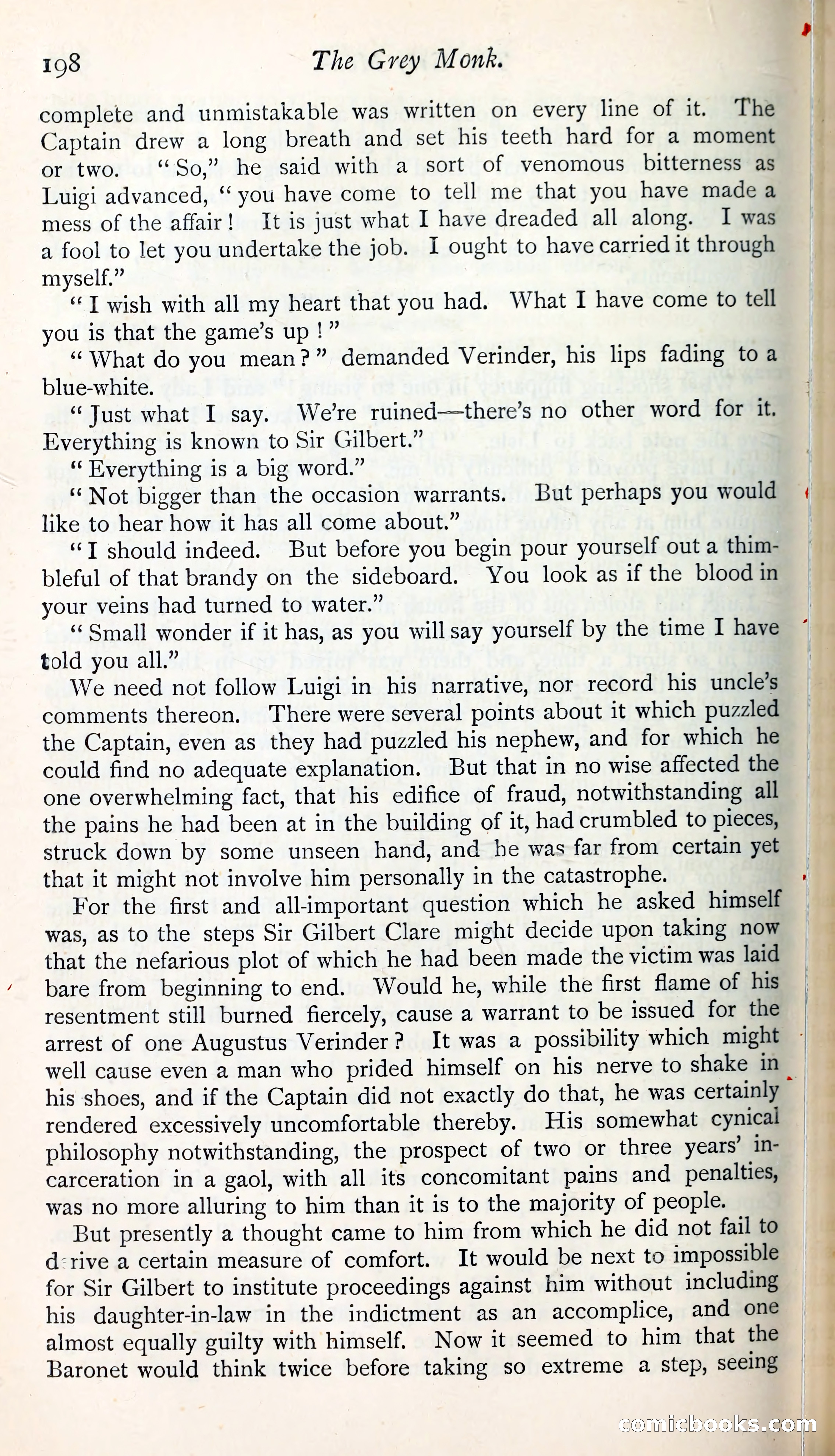 198 The Grey Monk.

complete and unmistakable was written on every line of it. The Captain drew a long breath and set his teeth hard for a moment or two. "So," he said with a sort of venomous bitterness as Luigi advanced, "you have come to tell me that you have made a mess of the affair! It is just what I have dreaded all along. I was a fool to let you undertake the job. I ought to have carried it through myself."

"I wish with all my heart that you had. What I have come to tell you is that the game's up!"

"What do you mean?" demanded Verinder, his lips fading to a blue-white.

"Just what I say. We're ruined—there's no other word for it. Everything is known to Sir Gilbert."

"Everything is a big word."

"Not bigger than the occasion warrants. But perhaps you would like to hear how it has all come about."

"I should indeed. But before you begin pour yourself out a thimbleful of that brandy on the sideboard. You look as if the blood in your veins had turned to water."

"Small wonder if it has, as you will say yourself by the time I have told you all."

We need not follow Luigi in his narrative, nor record his uncle's comments thereon. There were several points about it which puzzled the Captain, even as they had puzzled his nephew, and for which he could find no adequate explanation. But that in no wise affected the one overwhelming fact, that his edifice of fraud, notwithstanding all the pains he had been at in the building of it, had crumbled to pieces, struck down by some unseen hand, and he was far from certain yet that it might not involve him personally in the catastrophe.

For the first and all-important question which he asked himself was, as to the steps Sir Gilbert Clare might decide upon taking now that the nefarious plot of which he had been made the victim was laid bare from beginning to end. Would he, while the first flame of his resentment still burned fiercely, cause a warrant to be issued for the arrest of one Augustus Verinder? It was a possibility which might well cause even a man who prided himself on his nerve to shake in his shoes, and if the Captain did not exactly do that, he was certainly rendered excessively uncomfortable thereby. His somewhat cynical philosophy notwithstanding, the prospect of two or three years' incarceration in a gaol, with all its concomitant pains and penalties, was no more alluring to him than it is to the majority of people.

But presently a thought came to him from which he did not fail to derive a certain measure of comfort. It would be next to impossible for Sir Gilbert to institute proceedings against him without including his daughter-in-law in the indictment as an accomplice, and one almost equally guilty with himself. Now it seemed to him that the Baronet would think twice before taking so extreme a step, seeing

comicbooks.com